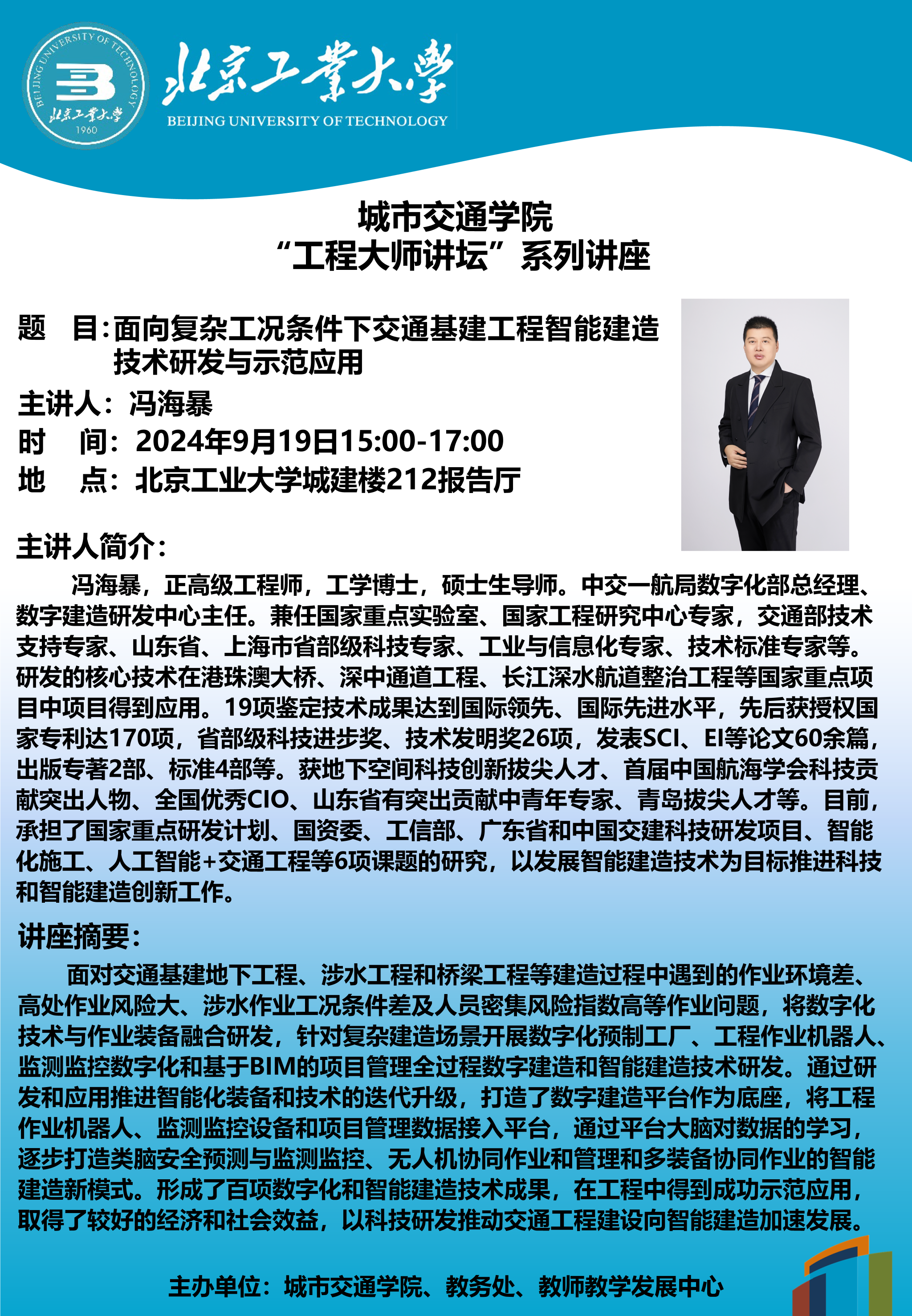 BEIJING UNIVERSITY OF TECHNOLOGY
北京工業大學
1960

北京工業大學
BEIJING UNIVERSITY OF TECHNOLOGY

城市交通学院
“工程大师讲坛”系列讲座

题 目：面向复杂工况条件下交通基建工程智能建造技术研发与示范应用
主讲人：冯海暴
时 间：2024年9月19日15:00-17:00
地 点：北京工业大学城建楼212报告厅

主讲人简介：

冯海暴，正高级工程师，工学博士，硕士生导师。中交一航局数字化部总经理、数字建造研发中心主任。兼任国家重点实验室、国家工程研究中心专家，交通部技术支持专家、山东省、上海市省部级科技专家、工业与信息化专家、技术标准专家等。研发的核心技术在港珠澳大桥、深中通道工程、长江深水航道整治工程等国家重点项目中项目得到应用。19项鉴定技术成果达到国际领先、国际先进水平，先后获授权国家专利达170项，省部级科技进步奖、技术发明奖26项，发表SCI、EI等论文60余篇，出版专著2部、标准4部等。获地下空间科技创新拔尖人才、首届中国航海学会科技贡献突出人物、全国优秀CIO、山东省有突出贡献中青年专家、青岛拔尖人才等。目前，承担了国家重点研发计划、国资委、工信部、广东省和中国交建科技研发项目、智能化施工、人工智能+交通工程等6项课题的研究，以发展智能建造技术为目标推进科技和智能建造创新工作。

讲座摘要：

面对交通基建地下工程、涉水工程和桥梁工程等建造过程中遇到的作业环境差、高处作业风险大、涉水作业工况条件差及人员密集风险指数高等作业问题，将数字化技术与作业装备融合研发，针对复杂建造场景开展数字化预制工厂、工程作业机器人、监测监控数字化和基于BIM的项目管理全过程数字建造和智能建造技术研发。通过研发和应用推进智能化装备和技术的迭代升级，打造了数字建造平台作为底座，将工程作业机器人、监测监控设备和项目管理数据接入平台，通过平台大脑对数据的学习，逐步打造类脑安全预测与监测监控、无人机协同作业和管理和多装备协同作业的智能建造新模式。形成了百项数字化和智能建造技术成果，在工程中得到成功示范应用，取得了较好的经济和社会效益，以科技研发推动交通工程建设向智能建造加速发展。

主办单位：城市交通学院、教务处、教师教学发展中心